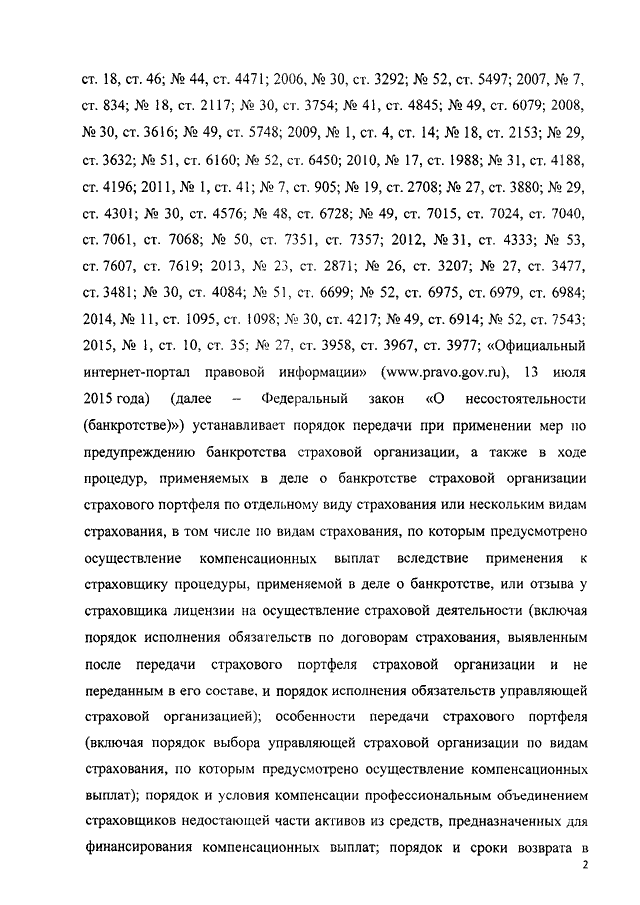 ст. 18, ст. 46; № 44, ст. 4471; 2006, № 30, ст. 3292; № 52, ст. 5497; 2007, № 7, ст. 834; № 18, ст. 2117; № 30, ст. 3754; № 41, ст. 4845; № 49, ст. 6079; 2008, № 30, ст. 3616; № 49, ст. 5748; 2009, № 1, ст. 4, ст. 14; № 18, ст. 2153; № 29, ст. 3632; № 51, ст. 6160; № 52, ст. 6450; 2010, № 17, ст. 1988; № 31, ст. 4188, ст. 4196; 2011, № 1, ст. 41; № 7, ст. 905; № 19, ст. 2708; № 27, ст. 3880; № 29, ст. 4301; № 30, ст. 4576; № 48, ст. 6728; № 49, ст. 7015, ст. 7024, ст. 7040, ст. 7061, ст. 7068; № 50, ст. 7351, ст. 7357; 2012, № 31, ст. 4333; № 53, ст. 7607, ст. 7619; 2013, № 23, ст. 2871; № 26, ст. 3207; № 27, ст. 3477, ст. 3481; № 30, ст. 4084; № 51, ст. 6699; № 52, ст. 6975, ст. 6979, ст. 6984; 2014, № 11, ст. 1095, ст. 1098; № 30, ст. 4217; № 49, ст. 6914; № 52, ст. 7543; 2015, № 1, ст. 10, ст. 35; № 27, ст. 3958, ст. 3967, ст. 3977; «Официальный интернет-портал правовой информации» (www.pravo.gov.ru), 13 июля 2015 года) (далее – Федеральный закон «О несостоятельности (банкротстве)») устанавливает порядок передачи при применении мер по предупреждению банкротства страховой организации, а также в ходе процедур, применяемых в деле о банкротстве страховой организации страхового портфеля по отдельному виду страхования или нескольким видам страхования, в том числе по видам страхования, по которым предусмотрено осуществление компенсационных выплат вследствие применения к страховщику процедуры, применяемой в деле о банкротстве, или отзыва у страховщика лицензии на осуществление страховой деятельности (включая порядок исполнения обязательств по договорам страхования, выявленным после передачи страхового портфеля страховой организации и не переданным в его составе, и порядок исполнения обязательств управляющей страховой организацией); особенности передачи страхового портфеля (включая порядок выбора управляющей страховой организации по видам страхования, по которым предусмотрено осуществление компенсационных выплат); порядок и условия компенсации профессиональным объединением страховщиков недостающей части активов из средств, предназначенных для финансирования компенсационных выплат; порядок и сроки возврата в

2